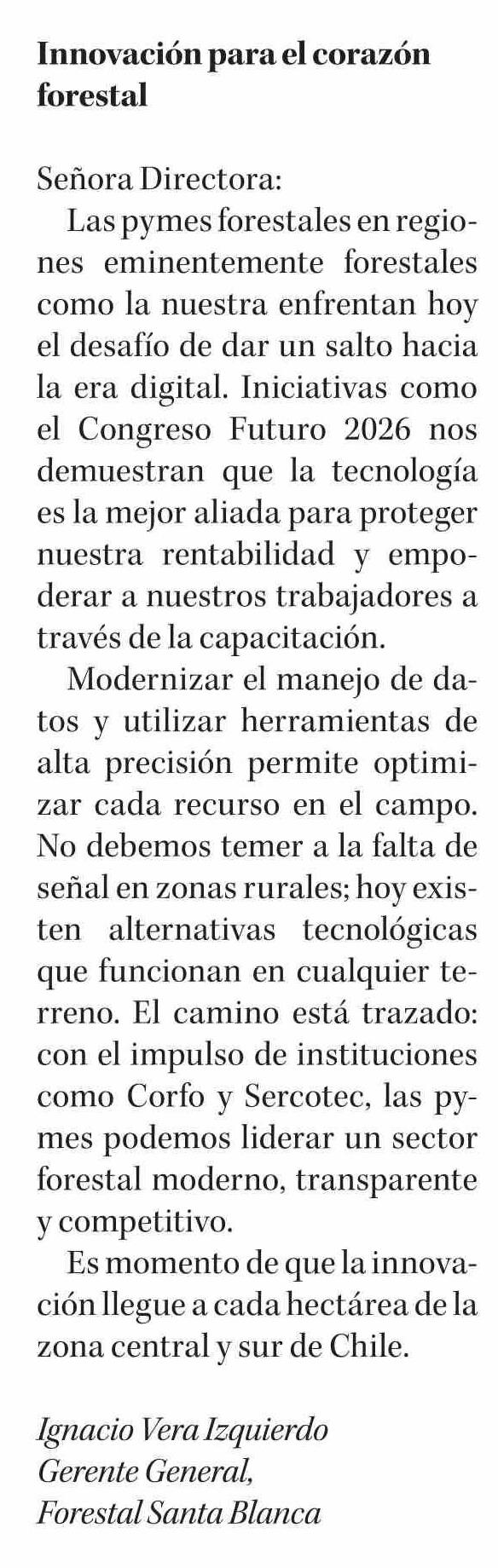 Innovación para el corazón forestal

Señora Directora:

Las pymes forestales en regiones eminentemente forestales como la nuestra enfrentan hoy el desafío de dar un salto hacia la era digital. Iniciativas como el Congreso Futuro 2026 nos demuestran que la tecnología es la mejor aliada para proteger nuestra rentabilidad y empoderar a nuestros trabajadores a través de la capacitación.

Modernizar el manejo de datos y utilizar herramientas de alta precisión permite optimizar cada recurso en el campo. No debemos temer a la falta de señal en zonas rurales; hoy existen alternativas tecnológicas que funcionan en cualquier terreno. El camino está trazado: con el impulso de instituciones como Corfo y Sercotec, las pymes podemos liderar un sector forestal moderno, transparente y competitivo.

Es momento de que la innovación llegue a cada hectárea de la zona central y sur de Chile.

Ignacio Vera Izquierdo
Gerente General,
Forestal Santa Blanca